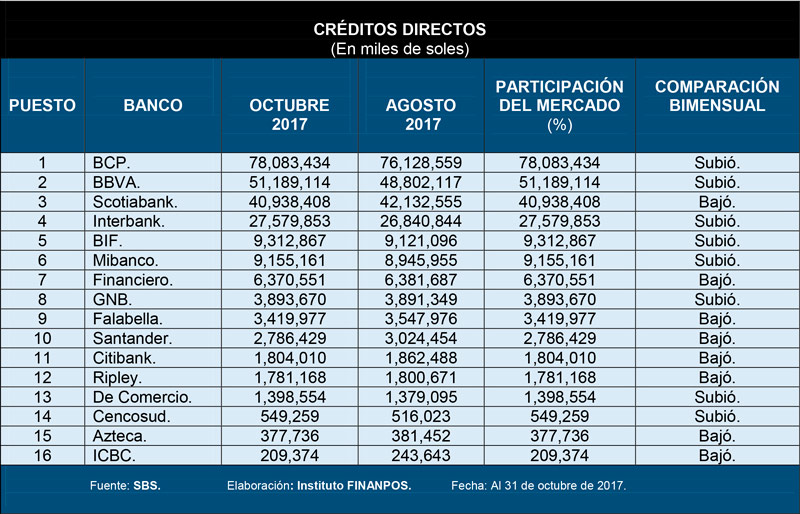 CRÉDITOS DIRECTOS
(En miles de soles)

| PUESTO | BANCO | OCTUBRE 2017 | AGOSTO 2017 | PARTICIPACIÓN DEL MERCADO (%) | COMPARACIÓN BIMENSUAL |
|---|---|---|---|---|---|
| 1 | BCP. | 78,083,434 | 76,128,559 | 78,083,434 | Subió. |
| 2 | BBVA. | 51,189,114 | 48,802,117 | 51,189,114 | Subió. |
| 3 | Scotiabank. | 40,938,408 | 42,132,555 | 40,938,408 | Bajó. |
| 4 | Interbank. | 27,579,853 | 26,840,844 | 27,579,853 | Subió. |
| 5 | BIF. | 9,312,867 | 9,121,096 | 9,312,867 | Subió. |
| 6 | Mibanco. | 9,155,161 | 8,945,955 | 9,155,161 | Subió. |
| 7 | Financiero. | 6,370,551 | 6,381,687 | 6,370,551 | Bajó. |
| 8 | GNB. | 3,893,670 | 3,891,349 | 3,893,670 | Subió. |
| 9 | Falabella. | 3,419,977 | 3,547,976 | 3,419,977 | Bajó. |
| 10 | Santander. | 2,786,429 | 3,024,454 | 2,786,429 | Bajó. |
| 11 | Citibank. | 1,804,010 | 1,862,488 | 1,804,010 | Bajó. |
| 12 | Ripley. | 1,781,168 | 1,800,671 | 1,781,168 | Bajó. |
| 13 | De Comercio. | 1,398,554 | 1,379,095 | 1,398,554 | Subió. |
| 14 | Cencosud. | 549,259 | 516,023 | 549,259 | Subió. |
| 15 | Azteca. | 377,736 | 381,452 | 377,736 | Bajó. |
| 16 | ICBC. | 209,374 | 243,643 | 209,374 | Bajó. |

Fuente: SBS. Elaboración: Instituto FINANPOS. Fecha: Al 31 de octubre de 2017.